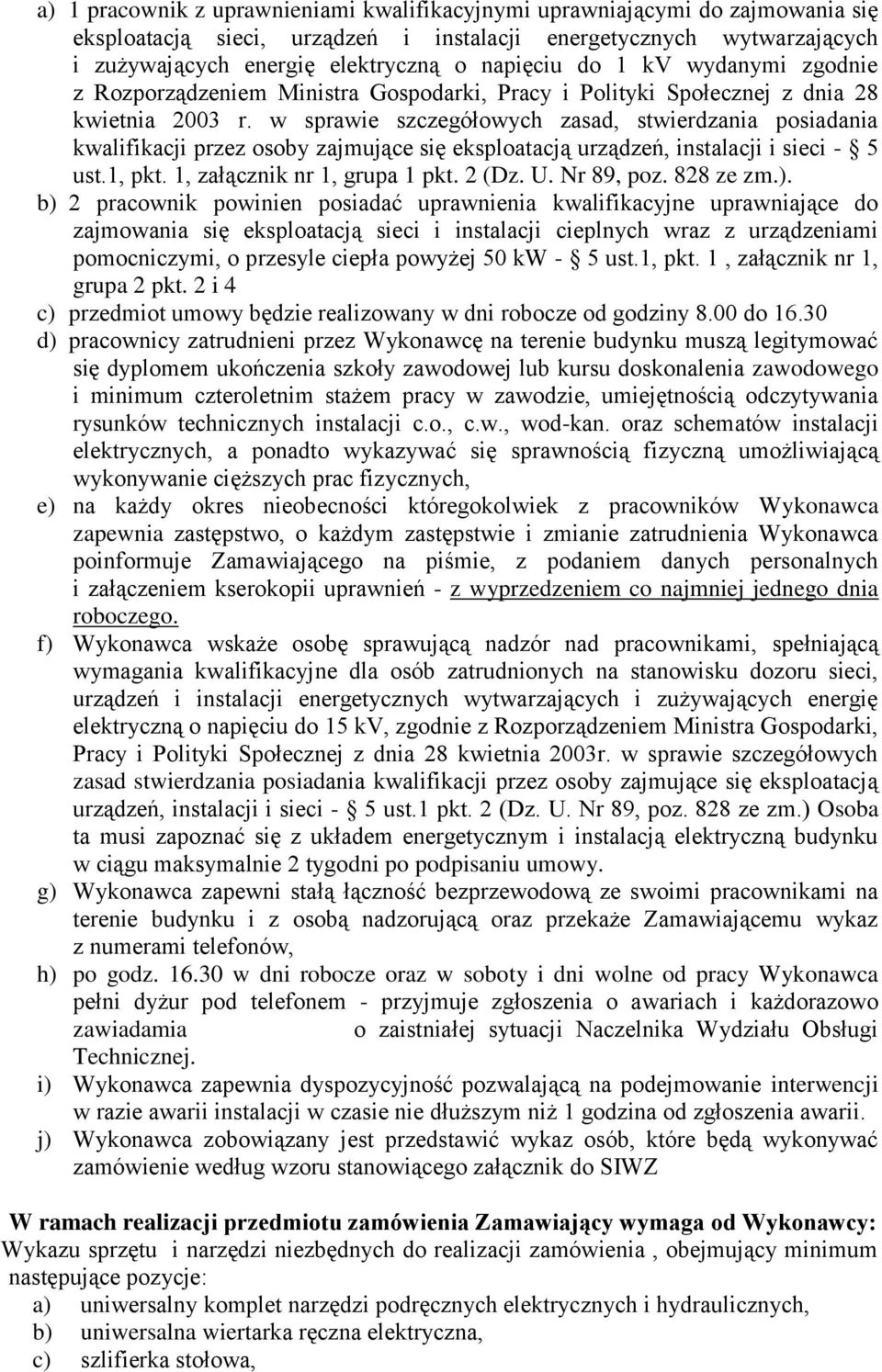 a) 1 pracownik z uprawnieniami kwalifikacyjnymi uprawniającymi do zajmowania się eksploatacją sieci, urządzeń i instalacji energetycznych wytwarzających i zużywających energię elektryczną o napięciu do 1 kV wydanymi zgodnie z Rozporządzeniem Ministra Gospodarki, Pracy i Polityki Społecznej z dnia 28 kwietnia 2003 r. w sprawie szczegółowych zasad, stwierdzania posiadania kwalifikacji przez osoby zajmujące się eksploatacją urządzeń, instalacji i sieci - § 5 ust.1, pkt. 1, załącznik nr 1, grupa 1 pkt. 2 (Dz. U. Nr 89, poz. 828 ze zm.).

b) 2 pracownik powinien posiadać uprawnienia kwalifikacyjne uprawniające do zajmowania się eksploatacją sieci i instalacji cieplnych wraz z urządzeniami pomocniczymi, o przesyle ciepła powyżej 50 kW - § 5 ust.1, pkt. 1 , załącznik nr 1, grupa 2 pkt. 2 i 4

c) przedmiot umowy będzie realizowany w dni robocze od godziny 8.00 do 16.30

d) pracownicy zatrudnieni przez Wykonawcę na terenie budynku muszą legitymować się dyplomem ukończenia szkoły zawodowej lub kursu doskonalenia zawodowego i minimum czteroletnim stażem pracy w zawodzie, umiejętnością odczytywania rysunków technicznych instalacji c.o., c.w., wod-kan. oraz schematów instalacji elektrycznych, a ponadto wykazywać się sprawnością fizyczną umożliwiającą wykonywanie cięższych prac fizycznych,

e) na każdy okres nieobecności któregokolwiek z pracowników Wykonawca zapewnia zastępstwo, o każdym zastępstwie i zmianie zatrudnienia Wykonawca poinformuje Zamawiającego na piśmie, z podaniem danych personalnych i załączeniem kserokopii uprawnień - z wyprzedzeniem co najmniej jednego dnia roboczego.

f) Wykonawca wskaże osobę sprawującą nadzór nad pracownikami, spełniającą wymagania kwalifikacyjne dla osób zatrudnionych na stanowisku dozoru sieci, urządzeń i instalacji energetycznych wytwarzających i zużywających energię elektryczną o napięciu do 15 kV, zgodnie z Rozporządzeniem Ministra Gospodarki, Pracy i Polityki Społecznej z dnia 28 kwietnia 2003r. w sprawie szczegółowych zasad stwierdzania posiadania kwalifikacji przez osoby zajmujące się eksploatacją urządzeń, instalacji i sieci - § 5 ust.1 pkt. 2 (Dz. U. Nr 89, poz. 828 ze zm.) Osoba ta musi zapoznać się z układem energetycznym i instalacją elektryczną budynku w ciągu maksymalnie 2 tygodni po podpisaniu umowy.

g) Wykonawca zapewni stałą łączność bezprzewodową ze swoimi pracownikami na terenie budynku i z osobą nadzorującą oraz przekaże Zamawiającemu wykaz z numerami telefonów,

h) po godz. 16.30 w dni robocze oraz w soboty i dni wolne od pracy Wykonawca pełni dyżur pod telefonem - przyjmuje zgłoszenia o awariach i każdorazowo zawiadamia o zaistniałej sytuacji Naczelnika Wydziału Obsługi Technicznej.

i) Wykonawca zapewnia dyspozycyjność pozwalającą na podejmowanie interwencji w razie awarii instalacji w czasie nie dłuższym niż 1 godzina od zgłoszenia awarii.

j) Wykonawca zobowiązany jest przedstawić wykaz osób, które będą wykonywać zamówienie według wzoru stanowiącego załącznik do SIWZ

W ramach realizacji przedmiotu zamówienia Zamawiający wymaga od Wykonawcy:
Wykazu sprzętu i narzędzi niezbędnych do realizacji zamówienia , obejmujący minimum następujące pozycje:
a) uniwersalny komplet narzędzi podręcznych elektrycznych i hydraulicznych,
b) uniwersalna wiertarka ręczna elektryczna,
c) szlifierka stołowa,